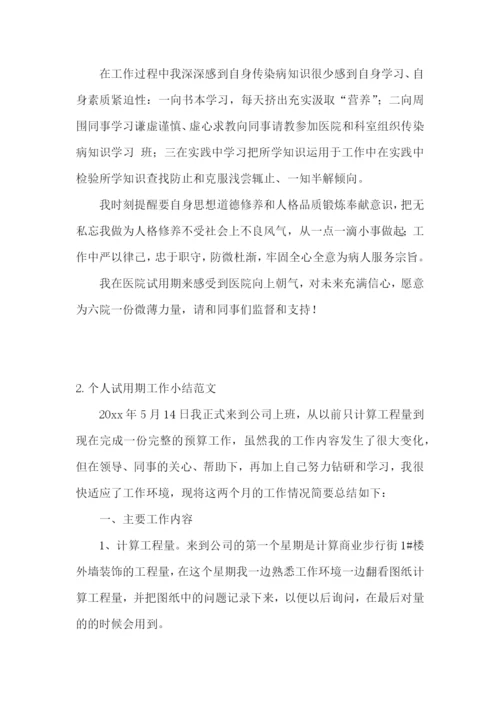 在工作过程中我深深感到自身传染病知识很少感到自身学习、自身素质紧迫性：一向书本学习，每天挤出充实汲取“营养”；二向周围同事学习谦虚谨慎、虚心求教向同事请教参加医院和科室组织传染病知识学习 班；三在实践中学习把所学知识运用于工作中在实践中检验所学知识查找防止和克服浅尝辄止、一知半解倾向。

我时刻提醒要自身思想道德修养和人格品质锻炼奉献意识，把无私忘我做为人格修养不受社会上不良风气，从一点一滴小事做起；工作中严以律己，忠于职守，防微杜渐，牢固全心全意为病人服务宗旨。

我在医院试用期来感受到医院向上朝气，对未来充满信心，愿意为六院一份微薄力量，请和同事们监督和支持！

2. 个人试用期工作小结范文

20xx 年 5 月 14 日我正式来到公司上班，从以前只计算工程量到现在完成一份完整的预算工作，虽然我的工作内容发生了很大变化，但在领导、同事的关心、帮助下，再加上自己努力钻研和学习，我很快适应了工作环境，现将这两个月的工作情况简要总结如下：

一、主要工作内容

1、计算工程量。来到公司的第一个星期是计算商业步行街 1#楼外墙装饰的工程量，在这个星期我一边熟悉工作环境一边翻看图纸计算工程量，并把图纸中的问题记录下来，以便以后询问，在最后对量的的时候会用到。